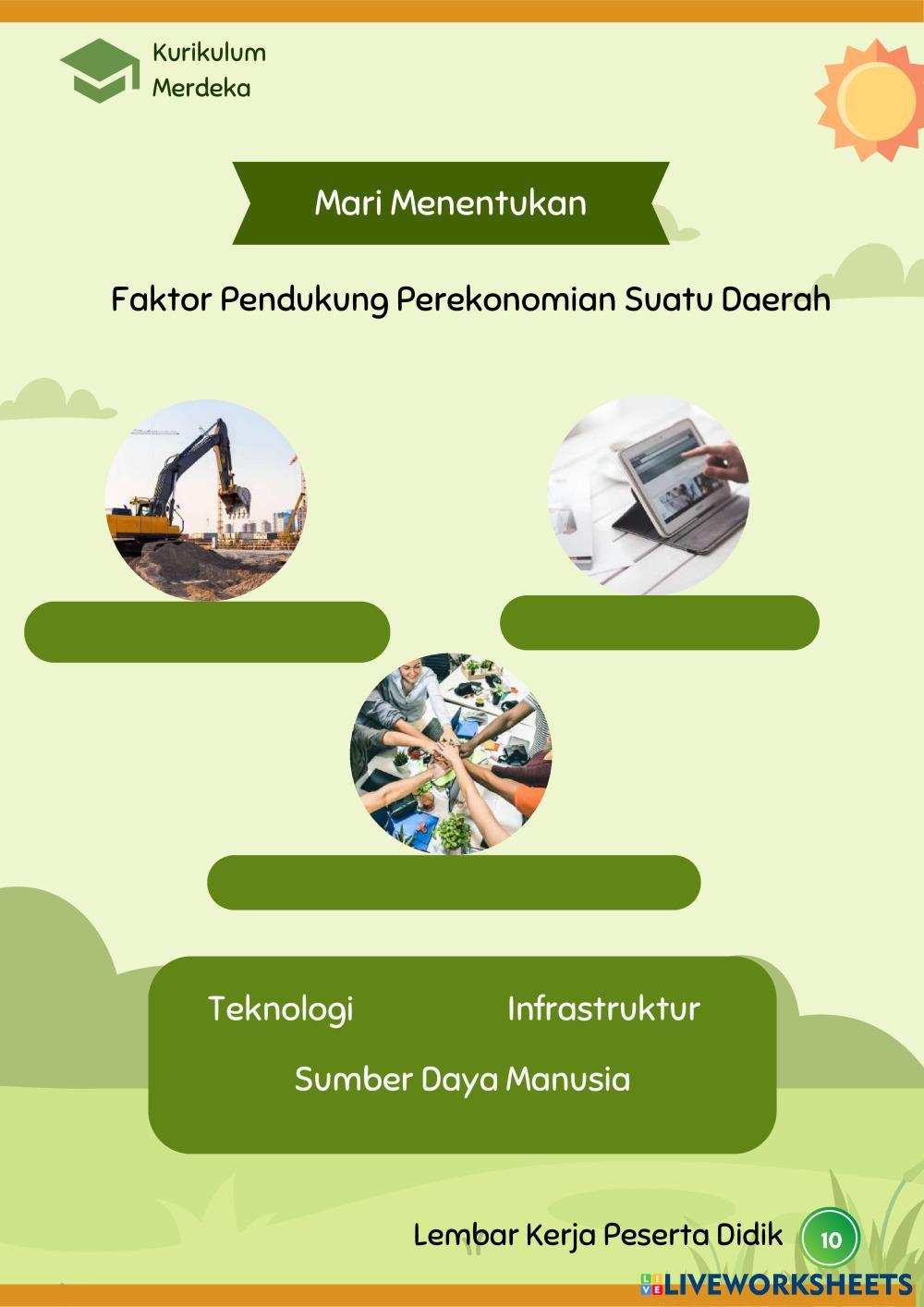 Kurikulum
Merdeka

Mari Menentukan

Faktor Pendukung Perekonomian Suatu Daerah

Teknologi Infrastruktur

Sumber Daya Manusia

Lembar Kerja Peserta Didik 10

LIVEWORKSHEETS